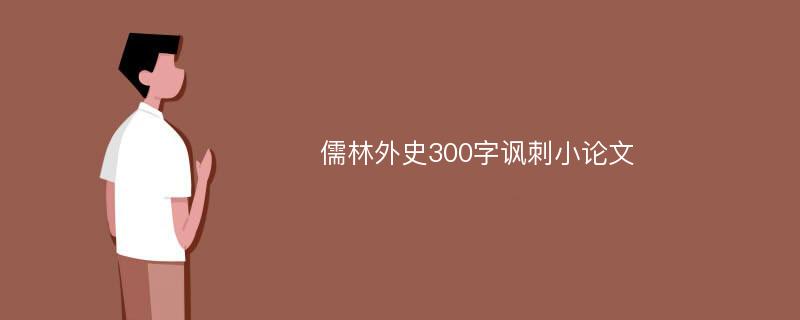 儒林外史300字讽刺小论文